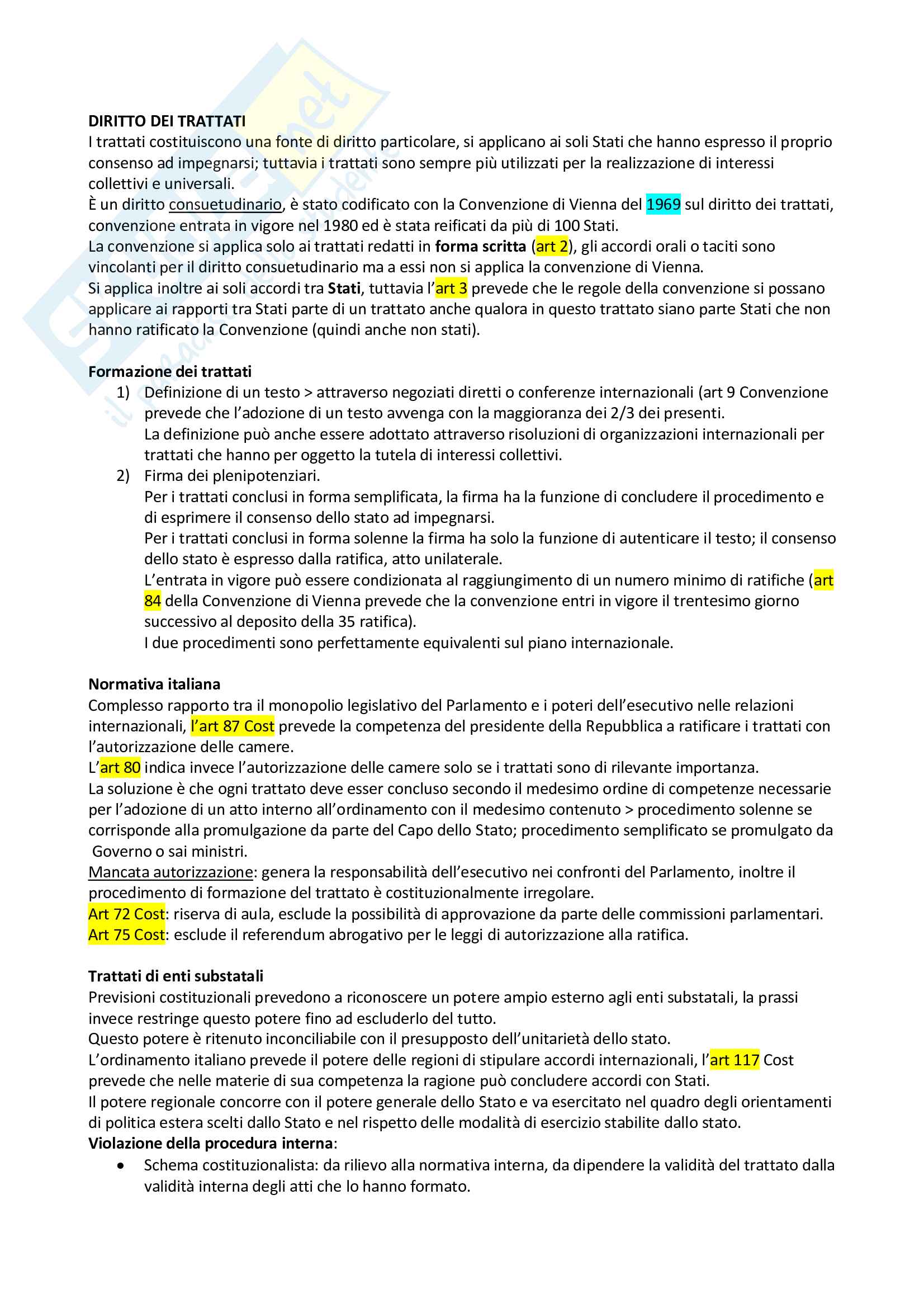 DIRITTO DEI TRATTATI
I trattati costituiscono una fonte di diritto particolare, si applicano ai soli Stati che hanno espresso il proprio consenso ad impegnarsi; tuttavia i trattati sono sempre più utilizzati per la realizzazione di interessi collettivi e universali.
È un diritto consuetudinario, è stato codificato con la Convenzione di Vienna del 1969 sul diritto dei trattati, convenzione entrata in vigore nel 1980 ed è stata reificati da più di 100 Stati.
La convenzione si applica solo ai trattati redatti in forma scritta (art 2), gli accordi orali o taciti sono vincolanti per il diritto consuetudinario ma a essi non si applica la convenzione di Vienna.
Si applica inoltre ai soli accordi tra Stati, tuttavia l'art 3 prevede che le regole della convenzione si possano applicare ai rapporti tra Stati parte di un trattato anche qualora in questo trattato siano parte Stati che non hanno ratificato la Convenzione (quindi anche non stati).

Formazione dei trattati
1) Definizione di un testo > attraverso negoziati diretti o conferenze internazionali (art 9 Convenzione prevede che l'adozione di un testo avvenga con la maggioranza dei 2/3 dei presenti.
La definizione può anche essere adottato attraverso risoluzioni di organizzazioni internazionali per trattati che hanno per oggetto la tutela di interessi collettivi.
2) Firma dei plenipotenziari.
Per i trattati conclusi in forma semplificata, la firma ha la funzione di concludere il procedimento e di esprimere il consenso dello stato ad impegnarsi.
Per i trattati conclusi in forma solenne la firma ha solo la funzione di autenticare il testo; il consenso dello stato è espresso dalla ratifica, atto unilaterale.
L'entrata in vigore può essere condizionata al raggiungimento di un numero minimo di ratifiche (art 84 della Convenzione di Vienna prevede che la convenzione entri in vigore il trentesimo giorno successivo al deposito della 35 ratifica).
I due procedimenti sono perfettamente equivalenti sul piano internazionale.

Normativa italiana
Complesso rapporto tra il monopolio legislativo del Parlamento e i poteri dell'esecutivo nelle relazioni internazionali, l'art 87 Cost prevede la competenza del presidente della Repubblica a ratificare i trattati con l'autorizzazione delle camere.
L'art 80 indica invece l'autorizzazione delle camere solo se i trattati sono di rilevante importanza.
La soluzione è che ogni trattato deve esser concluso secondo il medesimo ordine di competenze necessarie per l'adozione di un atto interno all'ordinamento con il medesimo contenuto > procedimento solenne se corrisponde alla promulgazione da parte del Capo dello Stato; procedimento semplificato se promulgato da Governo o sai ministri.
Mancata autorizzazione: genera la responsabilità dell'esecutivo nei confronti del Parlamento, inoltre il procedimento di formazione del trattato è costituzionalmente irregolare.
Art 72 Cost: riserva di aula, esclude la possibilità di approvazione da parte delle commissioni parlamentari.
Art 75 Cost: esclude il referendum abrogativo per le leggi di autorizzazione alla ratifica.

Trattati di enti substatali
Previsioni costituzionali prevedono a riconoscere un potere ampio esterno agli enti substatali, la prassi invece restringe questo potere fino ad escluderlo del tutto.
Questo potere è ritenuto inconciliabile con il presupposto dell'unitarietà dello stato.
L'ordinamento italiano prevede il potere delle regioni di stipulare accordi internazionali, l'art 117 Cost prevede che nelle materie di sua competenza la ragione può concludere accordi con Stati.
Il potere regionale concorre con il potere generale dello Stato e va esercitato nel quadro degli orientamenti di politica estera scelti dallo Stato e nel rispetto delle modalità di esercizio stabilite dallo stato.
Violazione della procedura interna:
• Schema costituzionalista: da rilievo alla normativa interna, da dipendere la validità del trattato dalla validità interna degli atti che lo hanno formato.